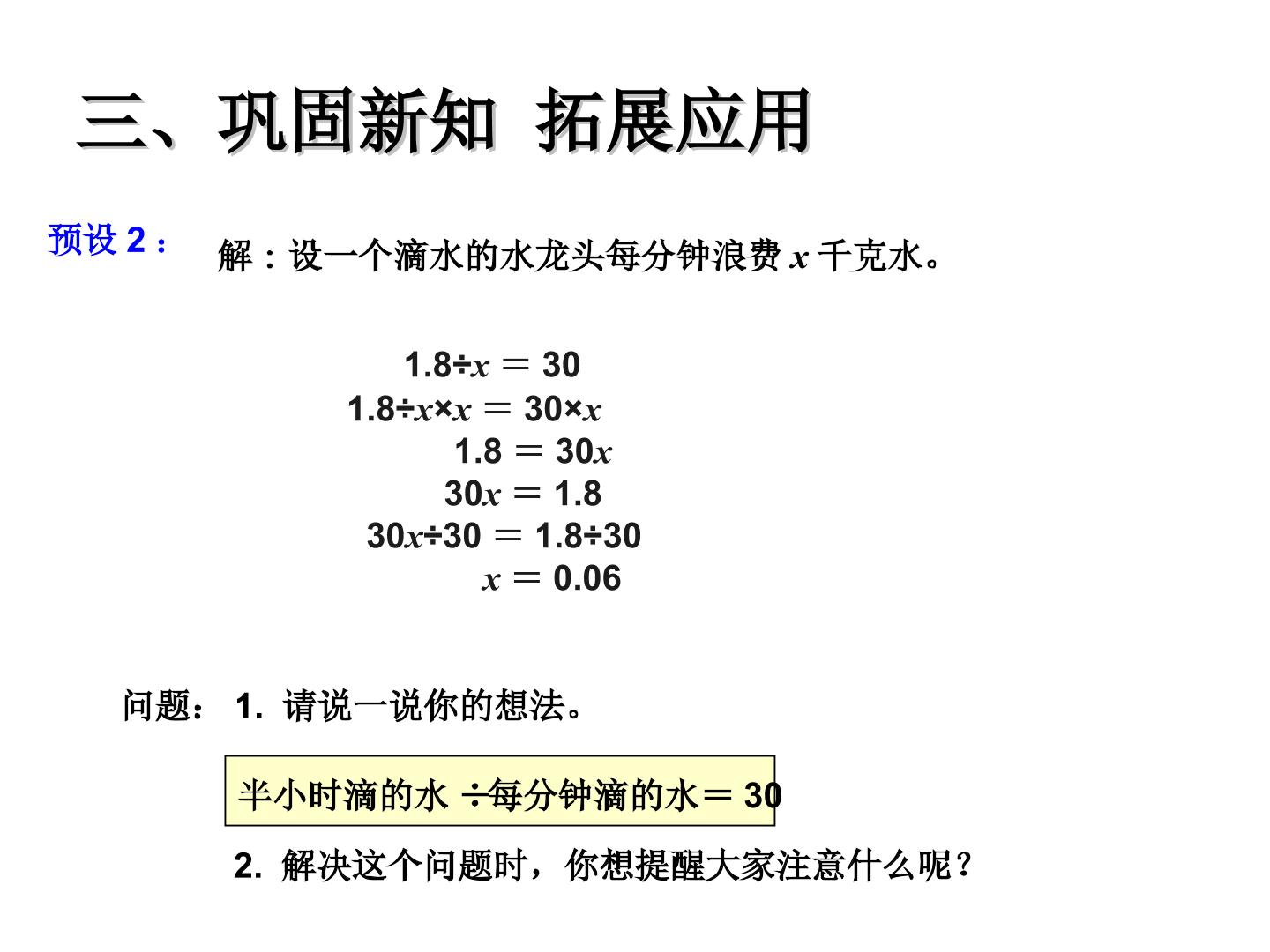 三、巩固新知 拓展应用

预设2：

解：设一个滴水的水龙头每分钟浪费$x$千克水。

$1.8 \div x = 30$

$1.8 \div x \times x = 30 \times x$

$1.8 = 30x$

$30x = 1.8$

$30x \div 30 = 1.8 \div 30$

$x = 0.06$

问题：1.请说一说你的想法。

半小时滴的水÷每分钟滴的水＝30

2.解决这个问题时，你想提醒大家注意什么呢？